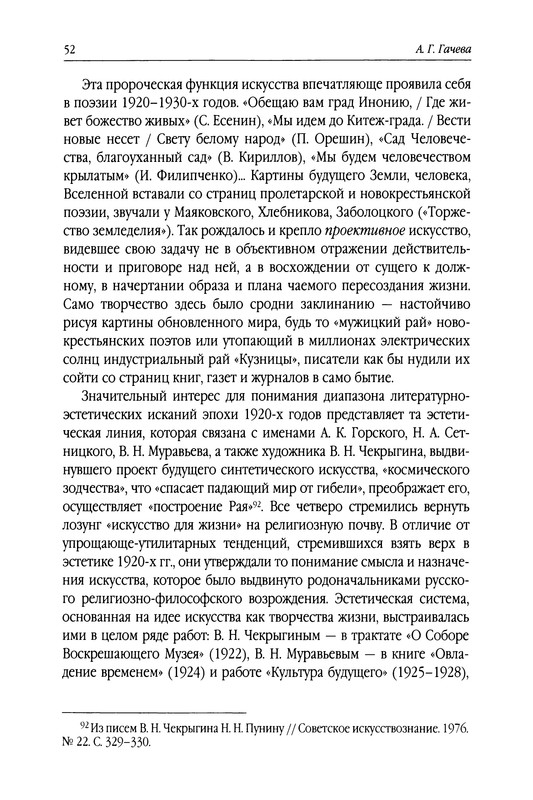 52

А. Г. Гачева

Эта пророческая функция искусства впечатляюще проявила себя в поэзии 1920–1930-х годов. «Обещаю вам град Инонию, / Где живет божество живых» (С. Есенин), «Мы идем до Китеж-града. / Вести новые несет / Свету белому народ» (П. Орешин), «Сад Человечества, благоуханный сад» (В. Кириллов), «Мы будем человечеством крылатым» (И. Филипченко)... Картины будущего Земли, человека, Вселенной вставали со страниц пролетарской и новокрестьянской поэзии, звучали у Маяковского, Хлебникова, Заболоцкого («Торжество земледелия»). Так рождалось и крепло проективное искусство, видевшее свою задачу не в объективном отражении действительности и приговоре над ней, а в восхождении от сущего к должному, в начертании образа и плана чаемого пересоздания жизни. Само творчество здесь было сродни заклинанию — настойчиво рисуя картины обновленного мира, будь то «мужицкий рай» новокрестьянских поэтов или утопающий в миллионах электрических солнц индустриальный рай «Кузницы», писатели как бы нудили их сойти со страниц книг, газет и журналов в само бытие.

Значительный интерес для понимания диапазона литературно-эстетических исканий эпохи 1920-х годов представляет та эстетическая линия, которая связана с именами А. К. Горского, Н. А. Сетницкого, В. Н. Муравьева, а также художника В. Н. Чекрыгина, выдвинувшего проект будущего синтетического искусства, «космического зодчества», что «спасает падающий мир от гибели», преображает его, осуществляет «построение Рая»$^{92}$. Все четверо стремились вернуть лозунг «искусство для жизни» на религиозную почву. В отличие от упрощающе-утилитарных тенденций, стремившихся взять верх в эстетике 1920-х гг., они утверждали то понимание смысла и назначения искусства, которое было выдвинуто родоначальниками русского религиозно-философского возрождения. Эстетическая система, основанная на идее искусства как творчества жизни, выстраивалась ими в целом ряде работ: В. Н. Чекрыгиным — в трактате «О Соборе Воскрешающего Музея» (1922), В. Н. Муравьевым — в книге «Овладение временем» (1924) и работе «Культура будущего» (1925–1928),

$^{92}$ Из писем В. Н. Чекрыгина Н. Н. Пунину // Советское искусствознание. 1976. № 22. С. 329–330.